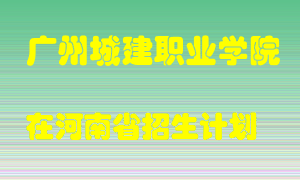 广州城建职业学院

在河南省招生计划